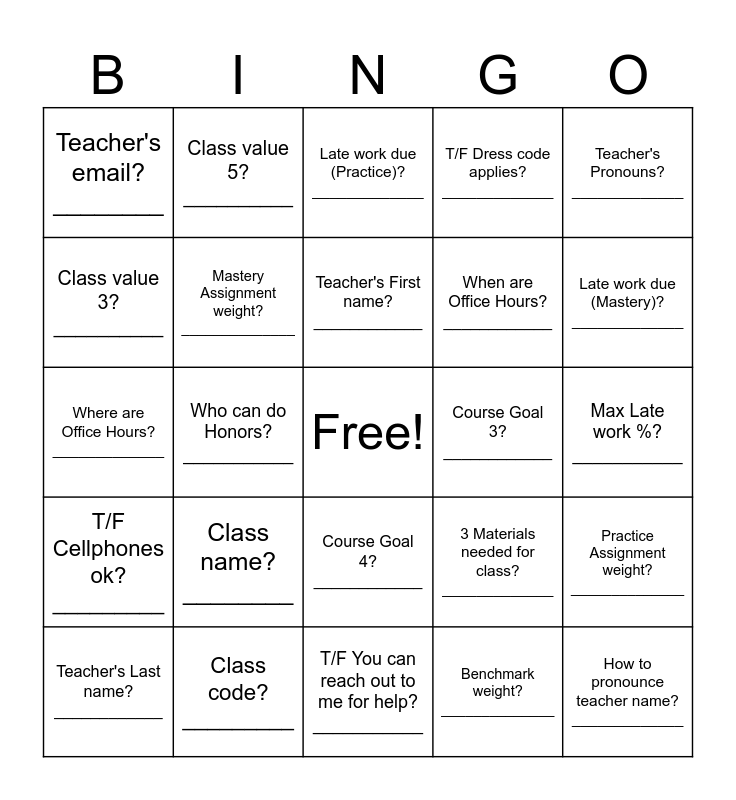 | B | I | N | G | O |
|---|---|---|---|---|
| Teacher's email? __________ | Class value 5? __________ | Late work due (Practice)? __________ | T/F Dress code applies? __________ | Teacher's Pronouns? __________ |
| Class value 3? __________ | Mastery Assignment weight? __________ | Teacher's First name? __________ | When are Office Hours? __________ | Late work due (Mastery)? __________ |
| Where are Office Hours? __________ | Who can do Honors? __________ | Free! | Course Goal 3? __________ | Max Late work %? __________ |
| T/F Cellphones ok? __________ | Class name? __________ | Course Goal 4? __________ | 3 Materials needed for class? __________ | Practice Assignment weight? __________ |
| Teacher's Last name? __________ | Class code? __________ | T/F You can reach out to me for help? __________ | Benchmark weight? __________ | How to pronounce teacher name? __________ |